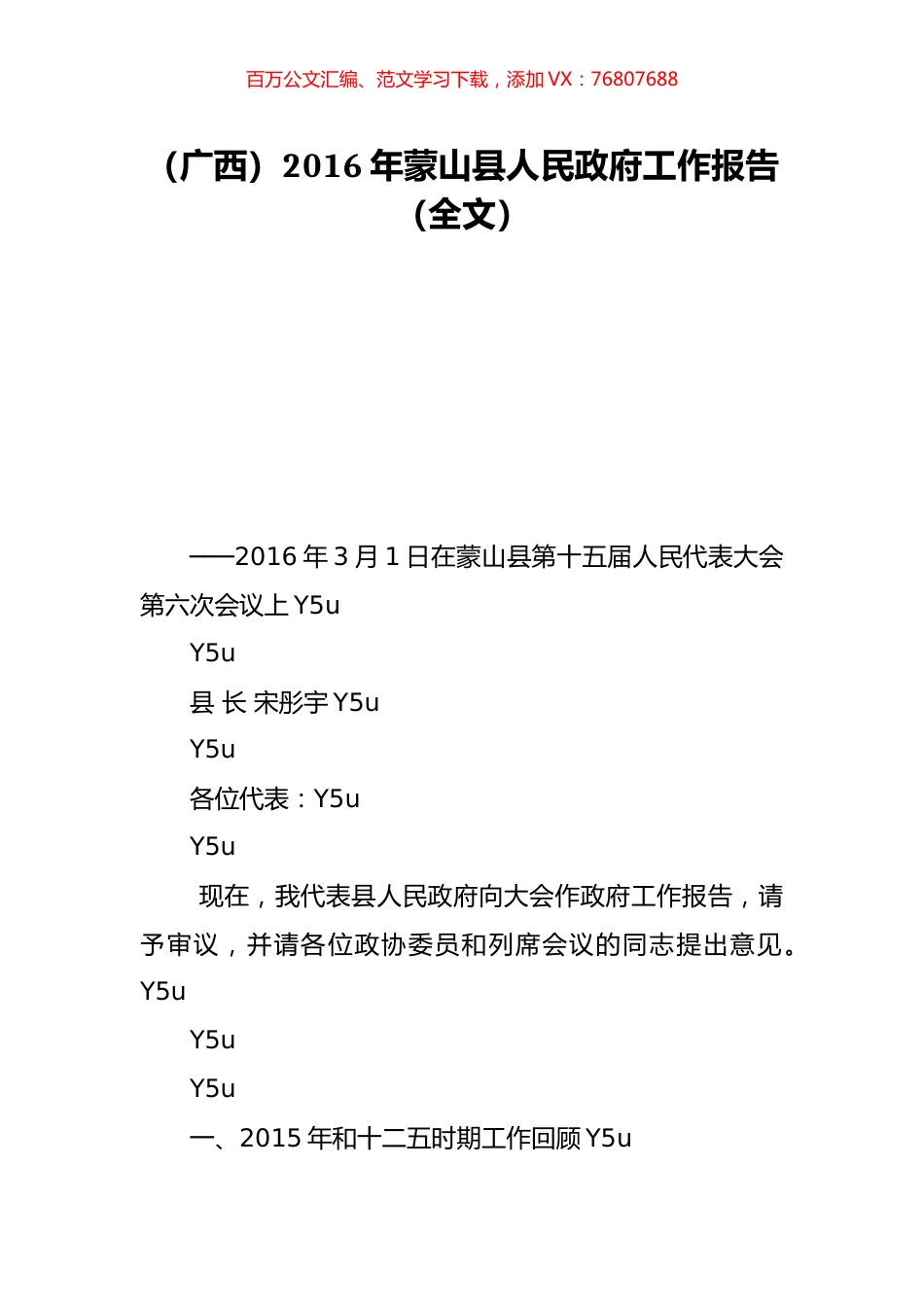 百万公文汇编、范文学习下载，添加 VX：76807688

（广西）2016 年蒙山县人民政府工作报告（全文）

——2016 年 3 月 1 日在蒙山县第十五届人民代表大会第六次会议上 Y5u

Y5u

县 长 宋彤宇 Y5u

Y5u

各位代表：Y5u

Y5u

现在，我代表县人民政府向大会作政府工作报告，请予审议，并请各位政协委员和列席会议的同志提出意见。Y5u

Y5u

Y5u

一、2015 年和十二五时期工作回顾 Y5u